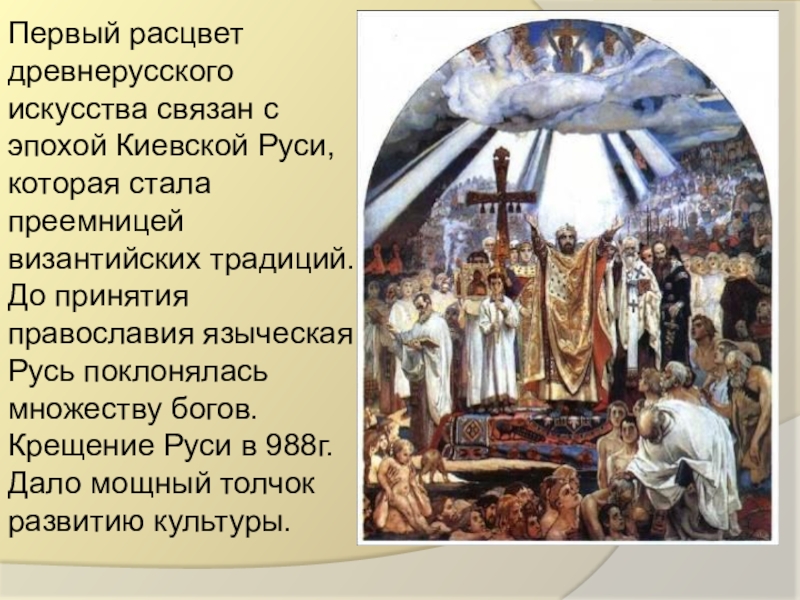 Первый расцвет древнерусского искусства связан с эпохой Киевской Руси, которая стала преемницей византийских традиций. До принятия православия языческая Русь поклонялась множеству богов. Крещение Руси в 988г. Дало мощный толчок развитию культуры.